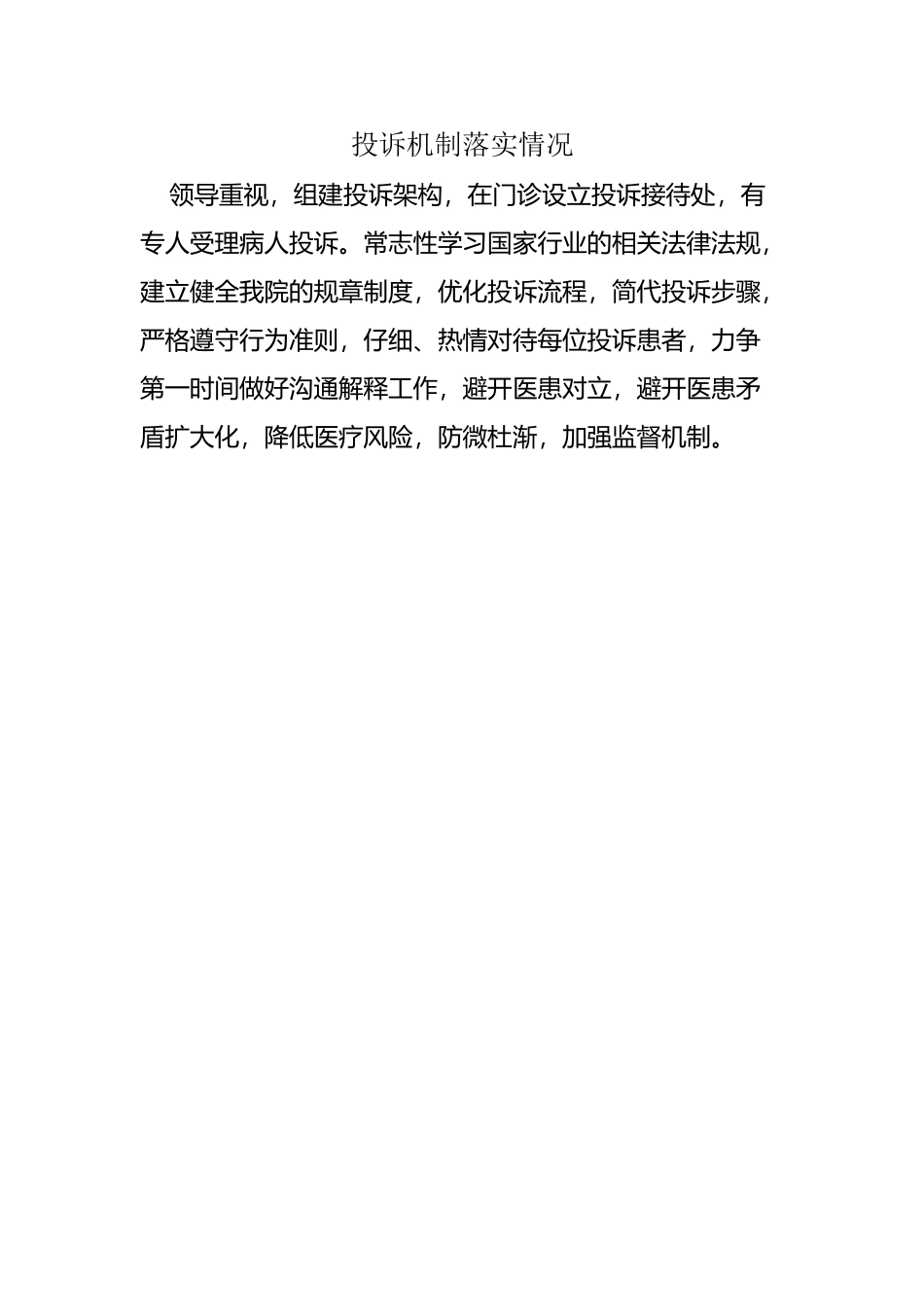 投诉机制落实情况

领导重视，组建投诉架构，在门诊设立投诉接待处，有专人受理病人投诉。常志性学习国家行业的相关法律法规，建立健全我院的规章制度，优化投诉流程，简代投诉步骤，严格遵守行为准则，仔细、热情对待每位投诉患者，力争第一时间做好沟通解释工作，避开医患对立，避开医患矛盾扩大化，降低医疗风险，防微杜渐，加强监督机制。